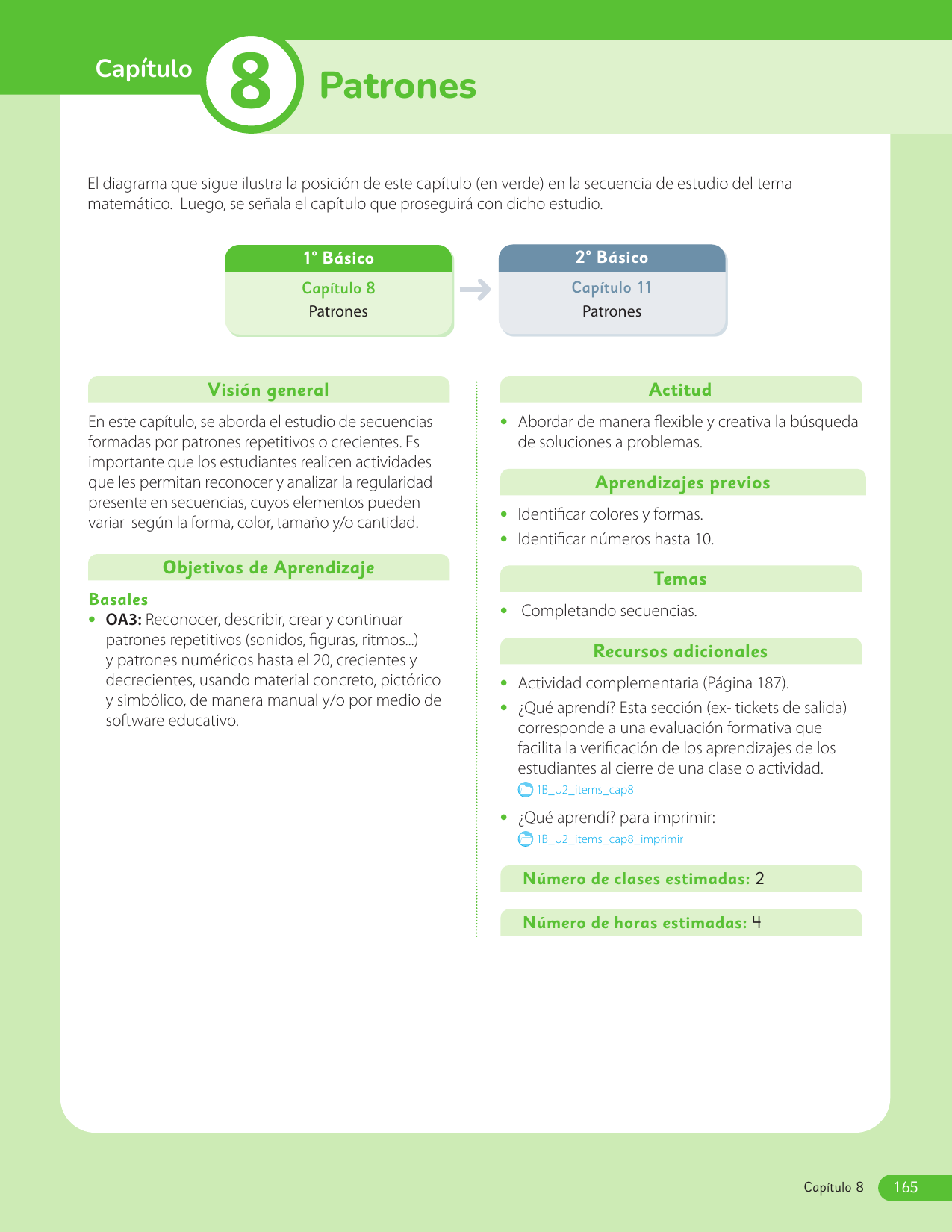 Capítulo 8 Patrones

El diagrama que sigue ilustra la posición de este capítulo (en verde) en la secuencia de estudio del tema matemático. Luego, se señala el capítulo que proseguirá con dicho estudio.

1° Básico
Capítulo 8
Patrones

2° Básico
Capítulo 11
Patrones

Visión general

En este capítulo, se aborda el estudio de secuencias formadas por patrones repetitivos o crecientes. Es importante que los estudiantes realicen actividades que les permitan reconocer y analizar la regularidad presente en secuencias, cuyos elementos pueden variar según la forma, color, tamaño y/o cantidad.

Objetivos de Aprendizaje

Basales
• OA3: Reconocer, describir, crear y continuar patrones repetitivos (sonidos, figuras, ritmos...) y patrones numéricos hasta el 20, crecientes y decrecientes, usando material concreto, pictórico y simbólico, de manera manual y/o por medio de software educativo.

Actitud

• Abordar de manera flexible y creativa la búsqueda de soluciones a problemas.

Aprendizajes previos

• Identificar colores y formas.
• Identificar números hasta 10.

Temas

• Completando secuencias.

Recursos adicionales

• Actividad complementaria (Página 187).
• ¿Qué aprendí? Esta sección (ex- tickets de salida) corresponde a una evaluación formativa que facilita la verificación de los aprendizajes de los estudiantes al cierre de una clase o actividad.
1B_U2_items_cap8
• ¿Qué aprendí? para imprimir:
1B_U2_items_cap8_imprimir

Número de clases estimadas: 2

Número de horas estimadas: 4

Capítulo 8 165